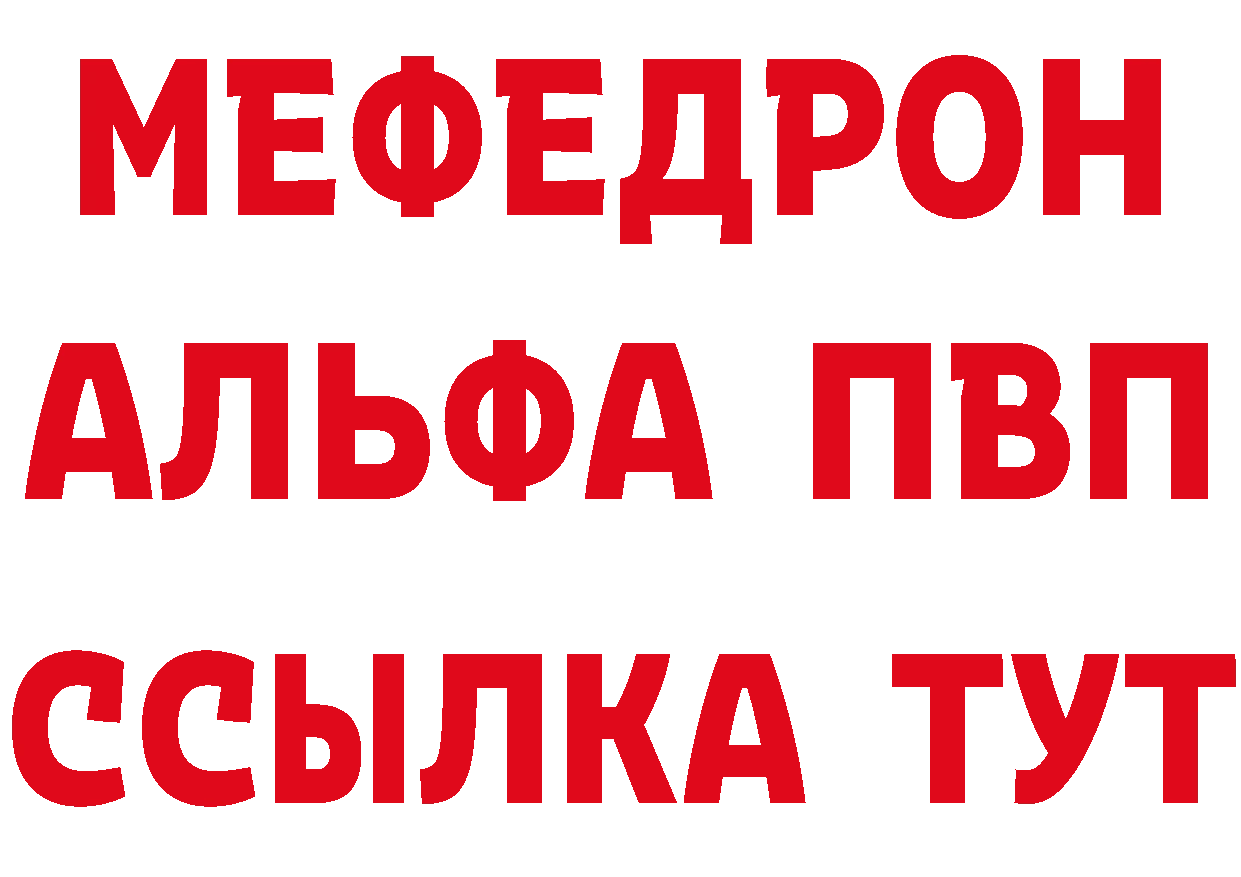 МЕФЕДРОН
АЛЬФА ПВП
ССЫЛКА ТУТ